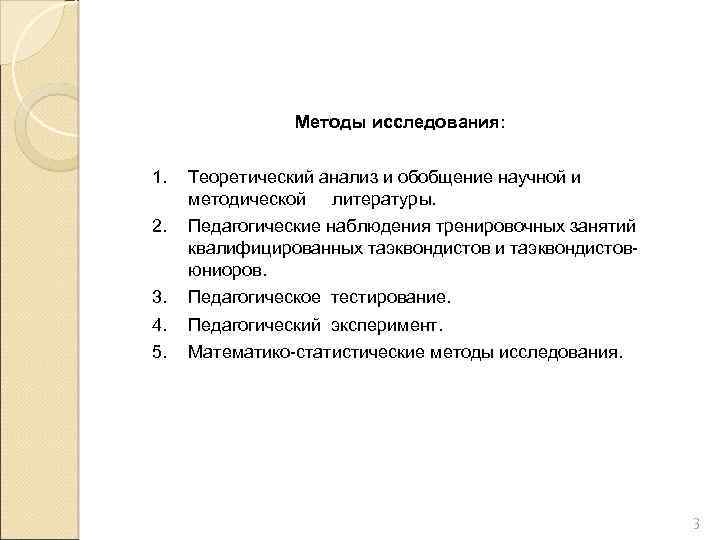 Методы исследования:

1. Теоретический анализ и обобщение научной и методической литературы.
2. Педагогические наблюдения тренировочных занятий квалифицированных таэквондистов и таэквондистов-юниоров.
3. Педагогическое тестирование.
4. Педагогический эксперимент.
5. Математико-статистические методы исследования.

3